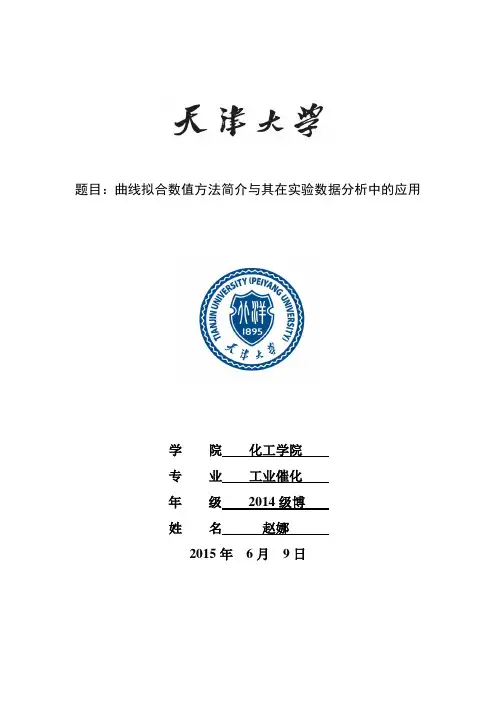 天津大学

题目：曲线拟合数值方法简介与其在实验数据分析中的应用

TIANJIN UNIVERSITY (PEIYANG UNIVERSITY)
北洋
1895
天津大学

学 院 化工学院

专 业 工业催化

年 级 2014 级博

姓 名 赵娜

2015 年 6 月 9 日